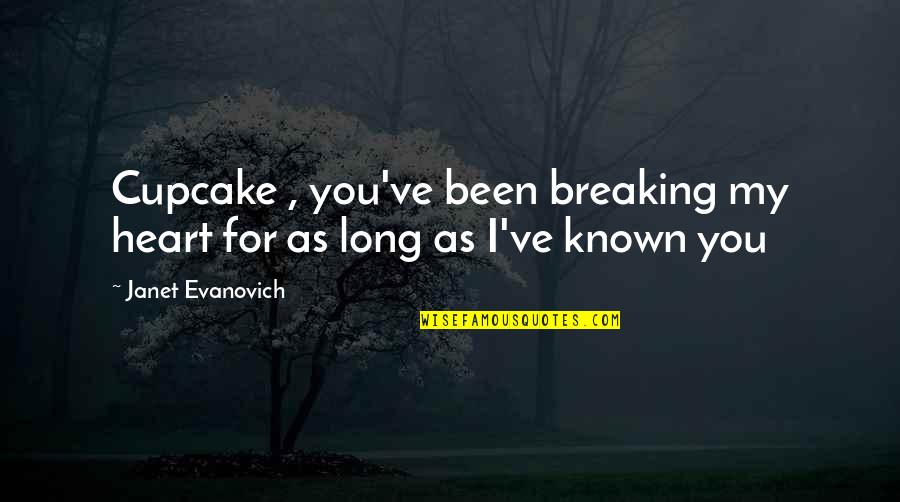 Cupcake , you've been breaking my heart for as long as I've known you

~ Janet Evanovich

WISEFAMOUSQUOTES.COM